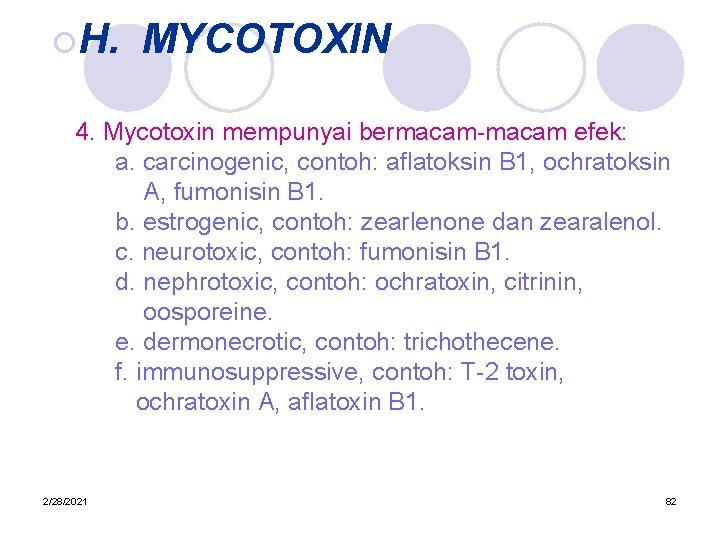 H. MYCOTOXIN

4. Mycotoxin mempunyai bermacam-macam efek:
a. carcinogenic, contoh: aflatoksin B1, ochratoksin A, fumonisin B1.
b. estrogenic, contoh: zearlenone dan zearalenol.
c. neurotoxic, contoh: fumonisin B1.
d. nephrotoxic, contoh: ochratoxin, citrinin, oosporeine.
e. dermonecrotic, contoh: trichothecene.
f. immunosuppressive, contoh: T-2 toxin, ochratoxin A, aflatoxin B1.

2/28/2021

82